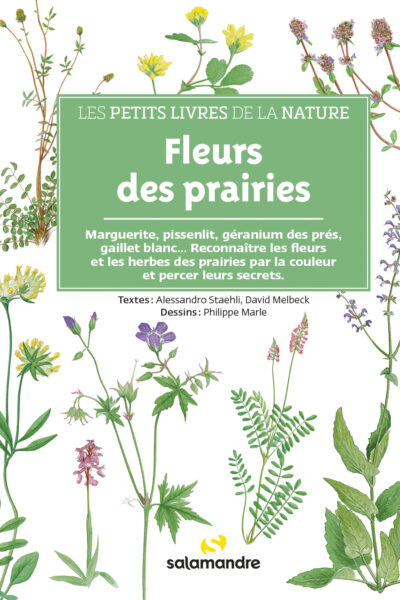 LES PETITS LIVRES DE LA NATURE

Fleurs des prairies

Marguerite, pissenlit, géranium des prés, gaillet blanc... Reconnaître les fleurs et les herbes des prairies par la couleur et percer leurs secrets.

Textes : Alessandro Staehli, David Melbeck
Dessins : Philippe Marle

salamandre